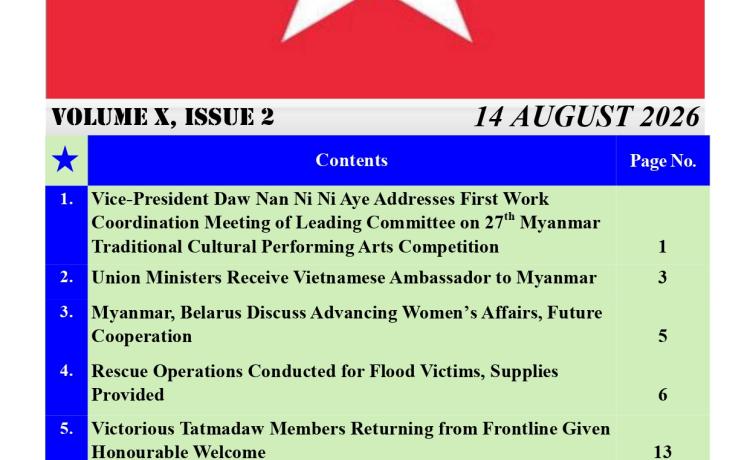 VOLUME X, ISSUE 2

14 AUGUST 2026

| ★ | Contents | Page No. |
|---|---|---|
| 1. | Vice-President Daw Nan Ni Ni Aye Addresses First Work Coordination Meeting of Leading Committee on $27^{th}$ Myanmar Traditional Cultural Performing Arts Competition | 1 |
| 2. | Union Ministers Receive Vietnamese Ambassador to Myanmar | 3 |
| 3. | Myanmar, Belarus Discuss Advancing Women's Affairs, Future Cooperation | 5 |
| 4. | Rescue Operations Conducted for Flood Victims, Supplies Provided | 6 |
| 5. | Victorious Tatmadaw Members Returning from Frontline Given Honourable Welcome | 13 |